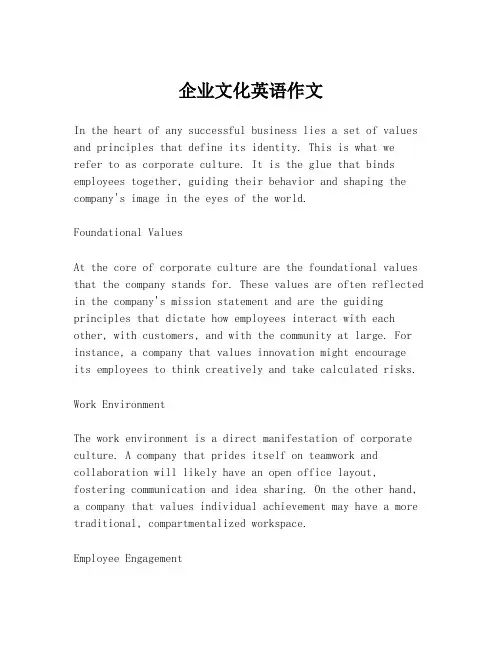 企业文化英语作文

In the heart of any successful business lies a set of values and principles that define its identity. This is what we refer to as corporate culture. It is the glue that binds employees together, guiding their behavior and shaping the company's image in the eyes of the world.

Foundational Values

At the core of corporate culture are the foundational values that the company stands for. These values are often reflected in the company's mission statement and are the guiding principles that dictate how employees interact with each other, with customers, and with the community at large. For instance, a company that values innovation might encourage its employees to think creatively and take calculated risks.

Work Environment

The work environment is a direct manifestation of corporate culture. A company that prides itself on teamwork and collaboration will likely have an open office layout, fostering communication and idea sharing. On the other hand, a company that values individual achievement may have a more traditional, compartmentalized workspace.

Employee Engagement